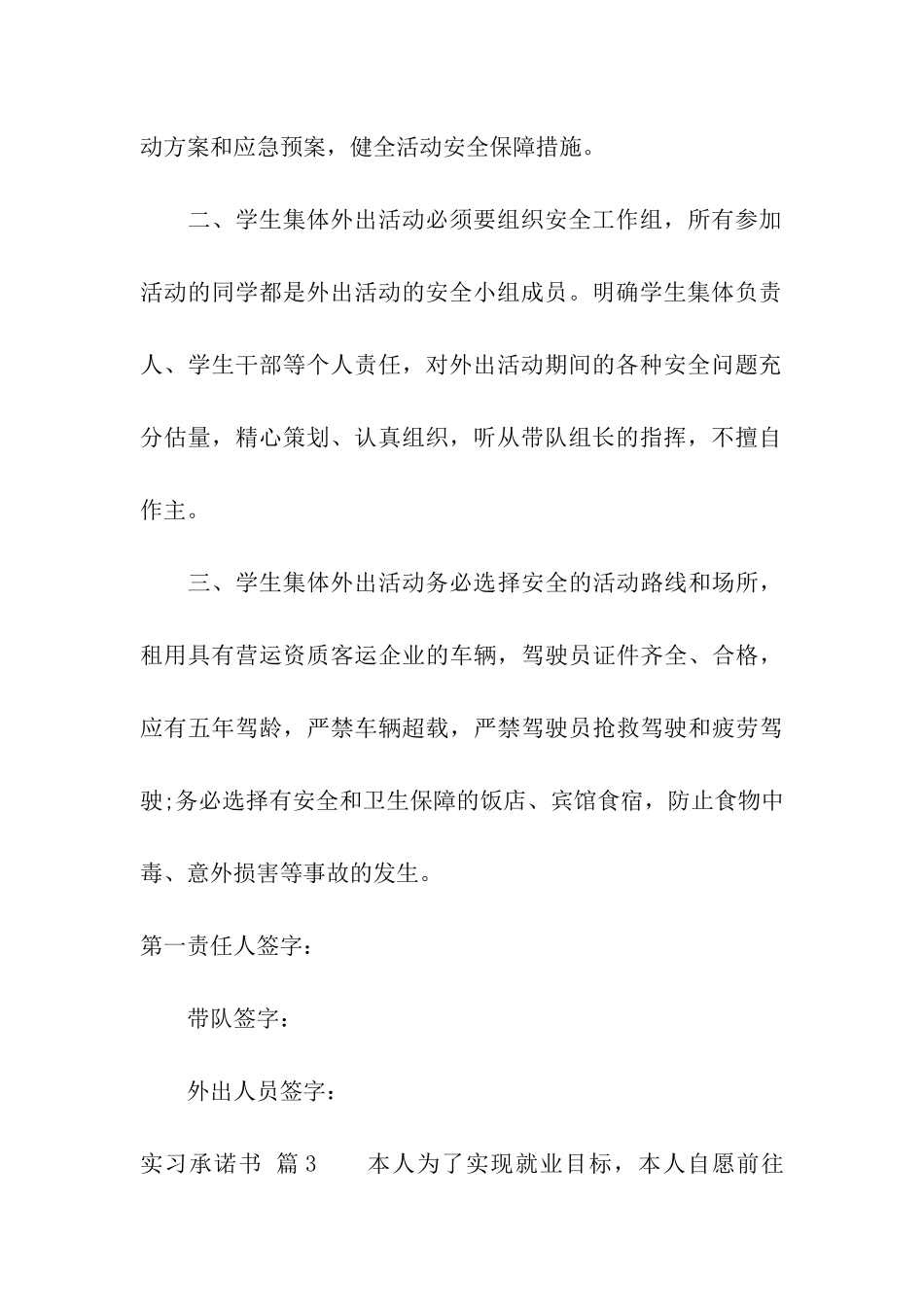 动方案和应急预案，健全活动安全保障措施。

二、学生集体外出活动必须要组织安全工作组，所有参加活动的同学都是外出活动的安全小组成员。明确学生集体负责人、学生干部等个人责任，对外出活动期间的各种安全问题充分估量，精心策划、认真组织，听从带队组长的指挥，不擅自作主。

三、学生集体外出活动务必选择安全的活动路线和场所，租用具有营运资质客运企业的车辆，驾驶员证件齐全、合格，应有五年驾龄，严禁车辆超载，严禁驾驶员抢救驾驶和疲劳驾驶;务必选择有安全和卫生保障的饭店、宾馆食宿，防止食物中毒、意外损害等事故的发生。

第一责任人签字：

带队签字：

外出人员签字：

实习承诺书 篇3 本人为了实现就业目标，本人自愿前往